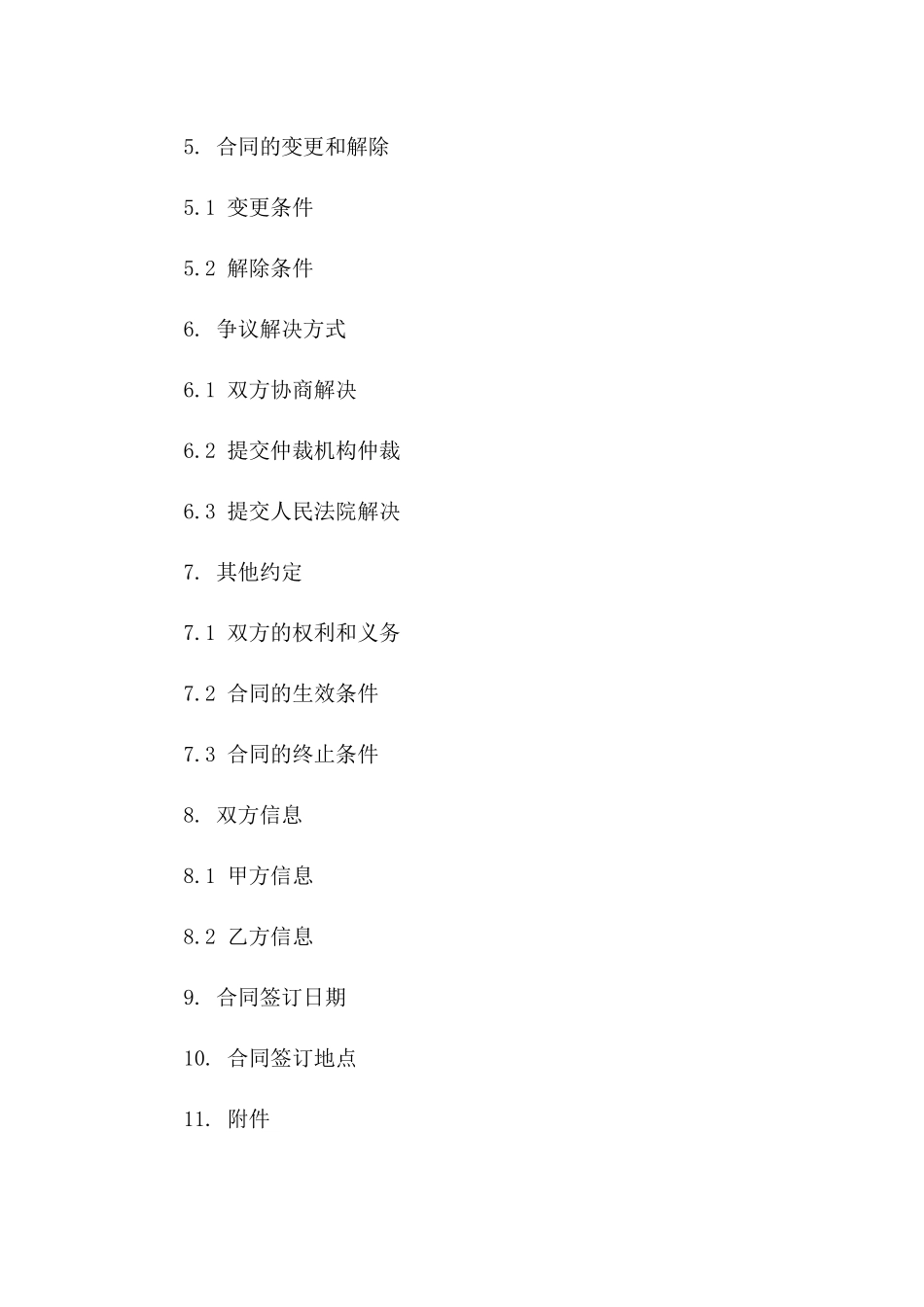 5. 合同的变更和解除

5.1 变更条件

5.2 解除条件

6. 争议解决方式

6.1 双方协商解决

6.2 提交仲裁机构仲裁

6.3 提交人民法院解决

7. 其他约定

7.1 双方的权利和义务

7.2 合同的生效条件

7.3 合同的终止条件

8. 双方信息

8.1 甲方信息

8.2 乙方信息

9. 合同签订日期

10. 合同签订地点

11. 附件